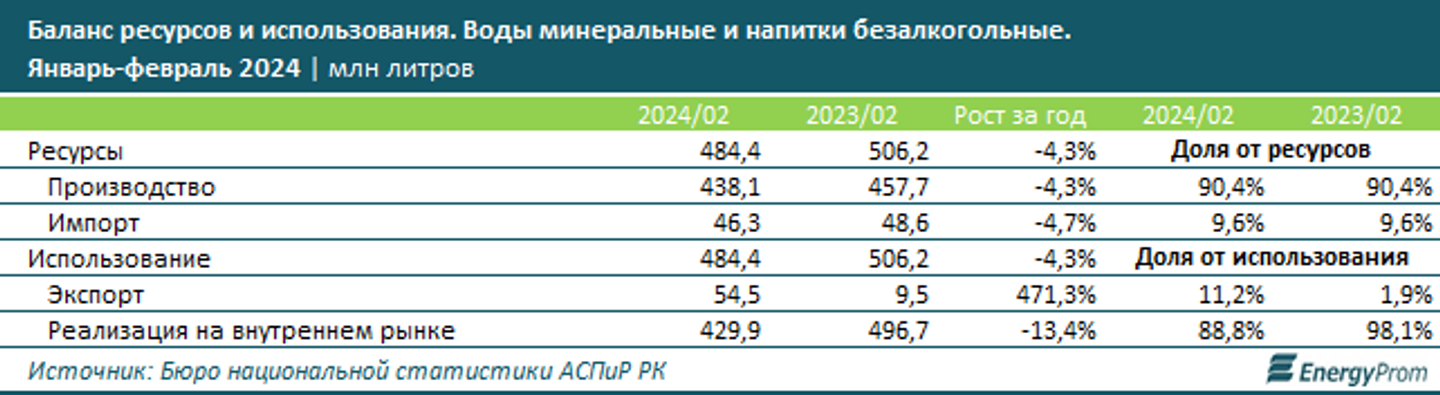 Баланс ресурсов и использования. Воды минеральные и напитки безалкогольные.
Январь-февраль 2024 | млн литров

| | 2024/02 | 2023/02 | Рост за год | 2024/02 | 2023/02 |
|---|---|---|---|---|---|
| Ресурсы | 484,4 | 506,2 | -4,3% | Доля от ресурсов | |
| Производство | 438,1 | 457,7 | -4,3% | 90,4% | 90,4% |
| Импорт | 46,3 | 48,6 | -4,7% | 9,6% | 9,6% |
| Использование | 484,4 | 506,2 | -4,3% | Доля от использования | |
| Экспорт | 54,5 | 9,5 | 471,3% | 11,2% | 1,9% |
| Реализация на внутреннем рынке | 429,9 | 496,7 | -13,4% | 88,8% | 98,1% |

Источник: Бюро национальной статистики АСПиР РК
EnergyProm